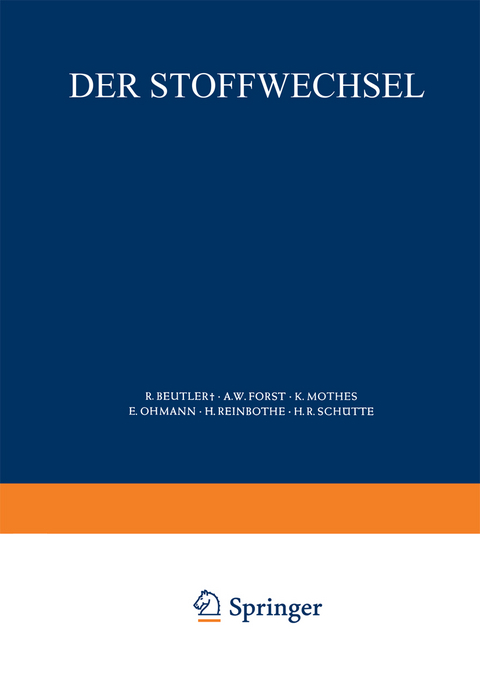 DER STOFFWECHSEL

R. BEUTLER† · A.W. FORST · K. MOTHES
E. OHMANN · H. REINBOTHE · H.R. SCHÜTTE

Springer